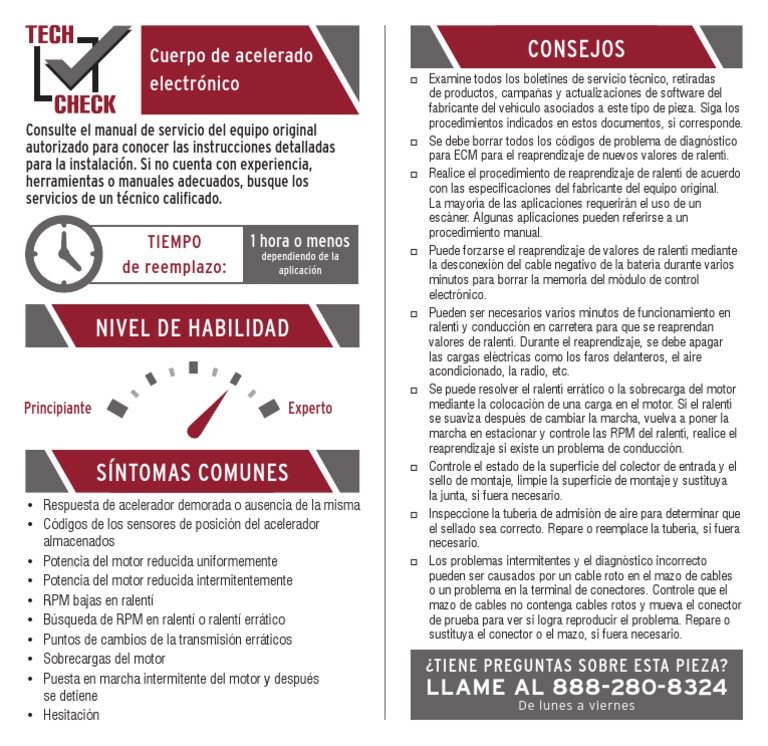 TECH CHECK

Cuerpo de acelerado electrónico

Consulte el manual de servicio del equipo original autorizado para conocer las instrucciones detalladas para la instalación. Si no cuenta con experiencia, herramientas o manuales adecuados, busque los servicios de un técnico calificado.

TIEMPO de reemplazo: 1 hora o menos dependiendo de la aplicación

NIVEL DE HABILIDAD

Principiante

Experto

SÍNTOMAS COMUNES

• Respuesta de acelerador demorada o ausencia de la misma
• Códigos de los sensores de posición del acelerador almacenados
• Potencia del motor reducida uniformemente
• Potencia del motor reducida intermitentemente
• RPM bajas en ralentí
• Búsqueda de RPM en ralentí o ralentí errático
• Puntos de cambios de la transmisión erráticos
• Sobrecargas del motor
• Puesta en marcha intermitente del motor y después se detiene
• Hesitación

CONSEJOS

□ Examine todos los boletines de servicio técnico, retiradas de productos, campañas y actualizaciones de software del fabricante del vehículo asociados a este tipo de pieza. Siga los procedimientos indicados en estos documentos, si corresponde.
□ Se debe borrar todos los códigos de problema de diagnóstico para ECM para el reaprendizaje de nuevos valores de ralentí.
□ Realice el procedimiento de reaprendizaje de ralentí de acuerdo con las especificaciones del fabricante del equipo original. La mayoría de las aplicaciones requerirán el uso de un escáner. Algunas aplicaciones pueden referirse a un procedimiento manual.
□ Puede forzarse el reaprendizaje de valores de ralentí mediante la desconexión del cable negativo de la batería durante varios minutos para borrar la memoria del módulo de control electrónico.
□ Pueden ser necesarios varios minutos de funcionamiento en ralentí y conducción en carretera para que se reaprendan valores de ralentí. Durante el reaprendizaje, se debe apagar las cargas eléctricas como los faros delanteros, el aire acondicionado, la radio, etc.
□ Se puede resolver el ralentí errático o la sobrecarga del motor mediante la colocación de una carga en el motor. Si el ralentí se suaviza después de cambiar la marcha, vuelva a poner la marcha en estacionar y controle las RPM del ralentí, realice el reaprendizaje si existe un problema de conducción.
□ Controle el estado de la superficie del colector de entrada y el sello de montaje, limpie la superficie de montaje y sustituya la junta, si fuera necesario.
□ Inspeccione la tubería de admisión de aire para determinar que el sellado sea correcto. Repare o reemplace la tubería, si fuera necesario.
□ Los problemas intermitentes y el diagnóstico incorrecto pueden ser causados por un cable roto en el mazo de cables o un problema en la terminal de conectores. Controle que el mazo de cables no contenga cables rotos y mueva el conector de prueba para ver si logra reproducir el problema. Repare o sustituya el conector o el mazo, si fuera necesario.

¿TIENE PREGUNTAS SOBRE ESTA PIEZA?
LLAME AL 888-280-8324
De lunes a viernes